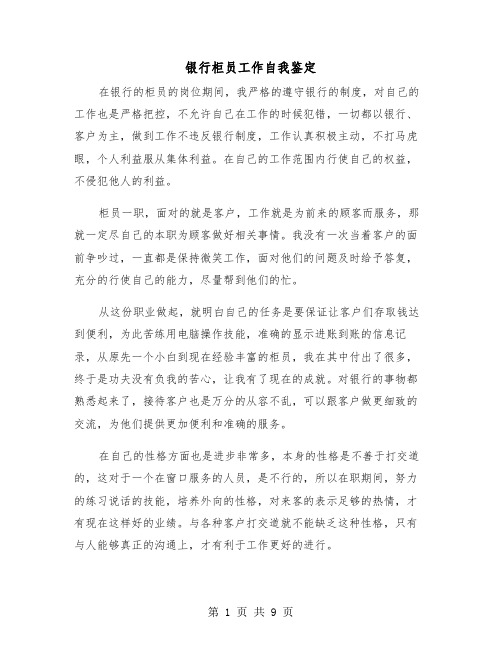 银行柜员工作自我鉴定

在银行的柜员的岗位期间，我严格的遵守银行的制度，对自己的工作也是严格把控，不允许自己在工作的时候犯错，一切都以银行、客户为主，做到工作不违反银行制度，工作认真积极主动，不打马虎眼，个人利益服从集体利益。在自己的工作范围内行使自己的权益，不侵犯他人的利益。

柜员一职，面对的就是客户，工作就是为前来的顾客而服务，那就一定尽自己的本职为顾客做好相关事情。我没有一次当着客户的面前争吵过，一直都是保持微笑工作，面对他们的问题及时给予答复，充分的行使自己的能力，尽量帮到他们的忙。

从这份职业做起，就明白自己的任务是要保证让客户们存取钱达到便利，为此苦练用电脑操作技能，准确的显示进账到账的信息记录，从原先一个小白到现在经验丰富的柜员，我在其中付出了很多，终于是功夫没有负我的苦心，让我有了现在的成就。对银行的事物都熟悉起来了，接待客户也是万分的从容不乱，可以跟客户做更细致的交流，为他们提供更加便利和准确的服务。

在自己的性格方面也是进步非常多，本身的性格是不善于打交道的，这对于一个在窗口服务的人员，是不行的，所以在职期间，努力的练习说话的技能，培养外向的性格，对来客的表示足够的热情，才有现在这样好的业绩。与各种客户打交道就不能缺乏这种性格，只有与人能够真正的沟通上，才有利于工作更好的进行。

第 1 页 共 9 页